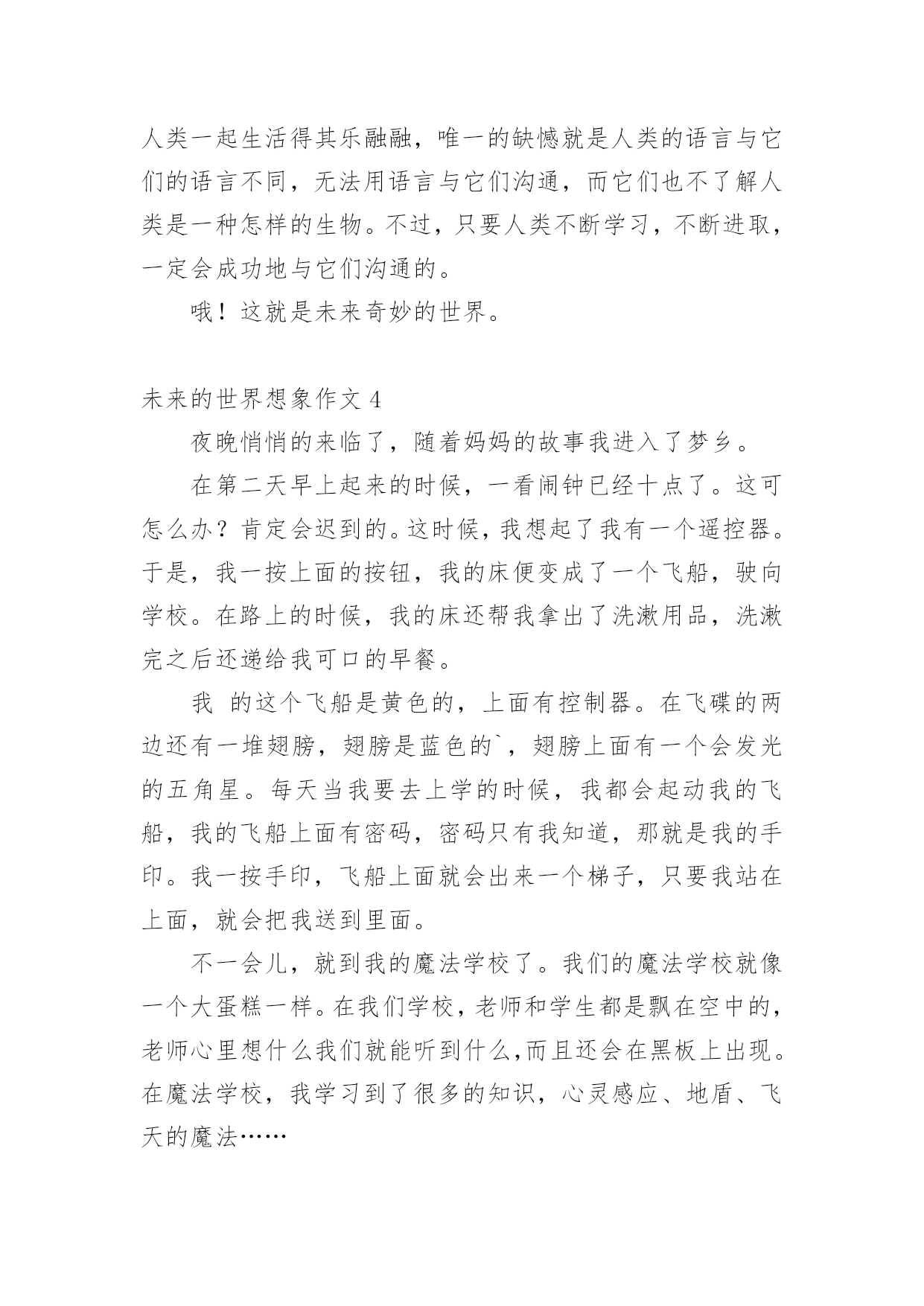 人类一起生活得其乐融融，唯一的缺憾就是人类的语言与它们的语言不同，无法用语言与它们沟通，而它们也不了解人类是一种怎样的生物。不过，只要人类不断学习，不断进取，一定会成功地与它们沟通的。

哦！这就是未来奇妙的世界。

未来的世界想象作文 4

夜晚悄悄的来临了，随着妈妈的故事我进入了梦乡。

在第二天早上起来的时候，一看闹钟已经十点了。这可怎么办？肯定会迟到的。这时候，我想起了我有一个遥控器。于是，我一按上面的按钮，我的床便变成了一个飞船，驶向学校。在路上的时候，我的床还帮我拿出了洗漱用品，洗漱完之后还递给我可口的早餐。

我 的这个飞船是黄色的，上面有控制器。在飞碟的两边还有一堆翅膀，翅膀是蓝色的`，翅膀上面有一个会发光的五角星。每天当我要去上学的时候，我都会起动我的飞船，我的飞船上面有密码，密码只有我知道，那就是我的手印。我一按手印，飞船上面就会出来一个梯子，只要我站在上面，就会把我送到里面。

不一会儿，就到我的魔法学校了。我们的魔法学校就像一个大蛋糕一样。在我们学校，老师和学生都是飘在空中的，老师心里想什么我们就能听到什么,而且还会在黑板上出现。在魔法学校，我学习到了很多的知识，心灵感应、地盾、飞天的魔法……